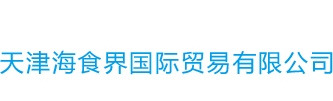 天津海食界国际贸易有限公司